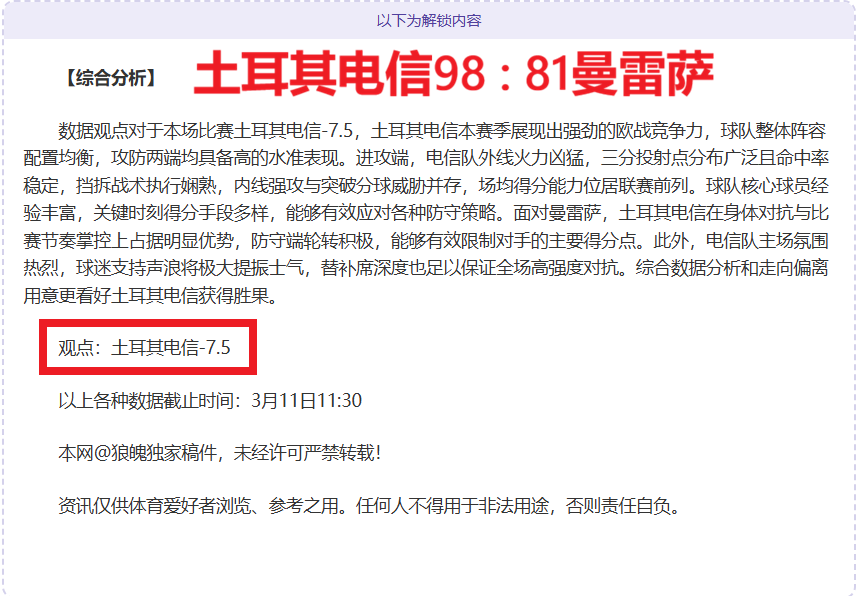 以下为解锁内容

【综合分析】 土耳其电信98：81曼雷萨

数据观点对于本场比赛土耳其电信-7.5，土耳其电信本赛季展现出强劲的欧战竞争力，球队整体阵容配置均衡，攻防两端均具备高的水准表现。进攻端，电信队外线火力凶猛，三分投射点分布广泛且命中率稳定，挡拆战术执行娴熟，内线强攻与突破分球威胁并存，场均得分能力位居联赛前列。球队核心球员经验丰富，关键时刻得分手段多样，能够有效应对各种防守策略。面对曼雷萨，土耳其电信在身体对抗与比赛节奏掌控上占据明显优势，防守端轮转积极，能够有效限制对手的主要得分点。此外，电信队主场氛围热烈，球迷支持声浪将极大提振士气，替补席深度也足以保证全场高强度对抗。综合数据分析和走向偏离用意更看好土耳其电信获得胜果。

观点：土耳其电信-7.5

以上各种数据截止时间：3月11日11:30

本网@狼魄独家稿件，未经许可严禁转载!

资讯仅供体育爱好者浏览、参考之用。任何人不得用于非法用途，否则责任自负。